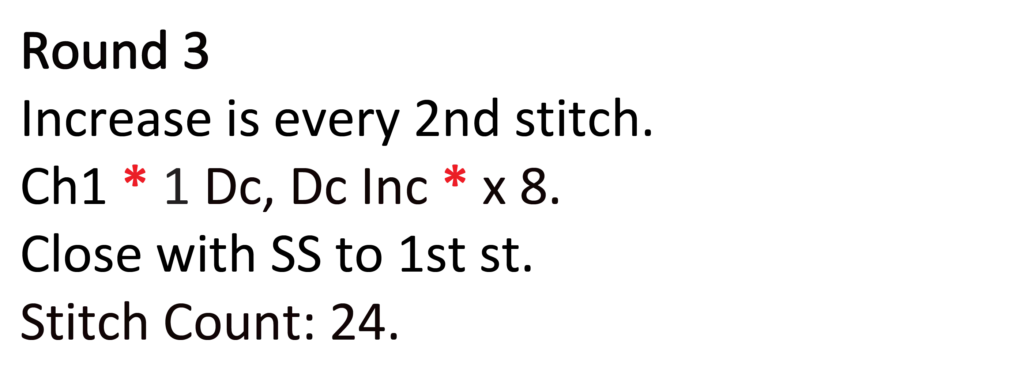 Round 3
Increase is every 2nd stitch.
Ch1 * 1 Dc, Dc Inc * x 8.
Close with SS to 1st st.
Stitch Count: 24.